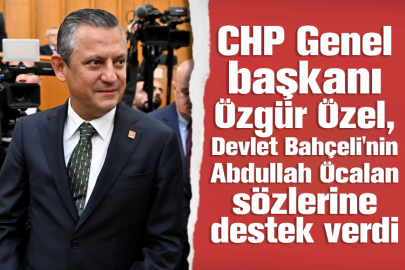 CHP Genel başkanı Özgür Özel, Devlet Bahçeli'nin Abdullah Öcalan sözlerine destek verdi